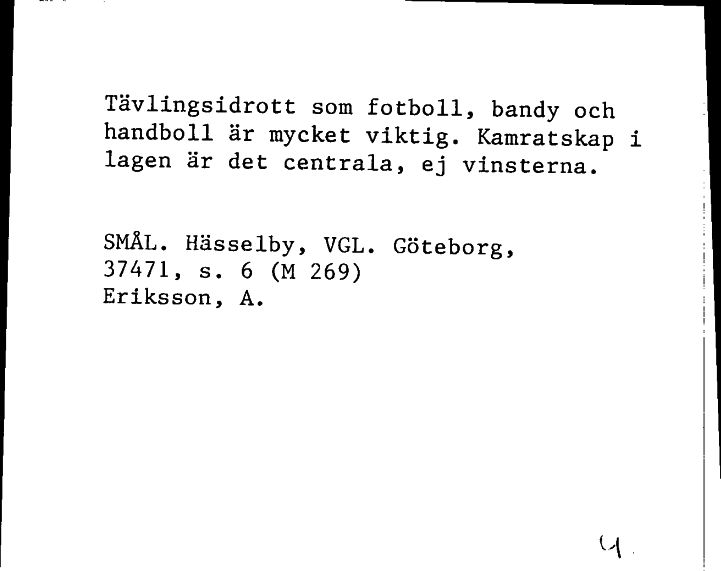 Tävlingsidrott som fotboll, bandy och handboll är mycket viktig. Kamratskap i lagen är det centrala, ej vinsterna.

SMÅL. Hässelby, VGL. Göteborg,
37471, s. 6 (M 269)
Eriksson, A.

4.